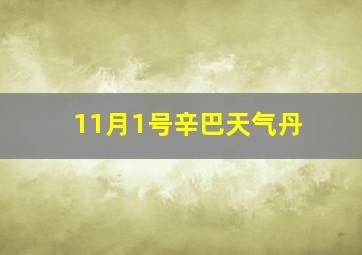 11月1号辛巴天气丹